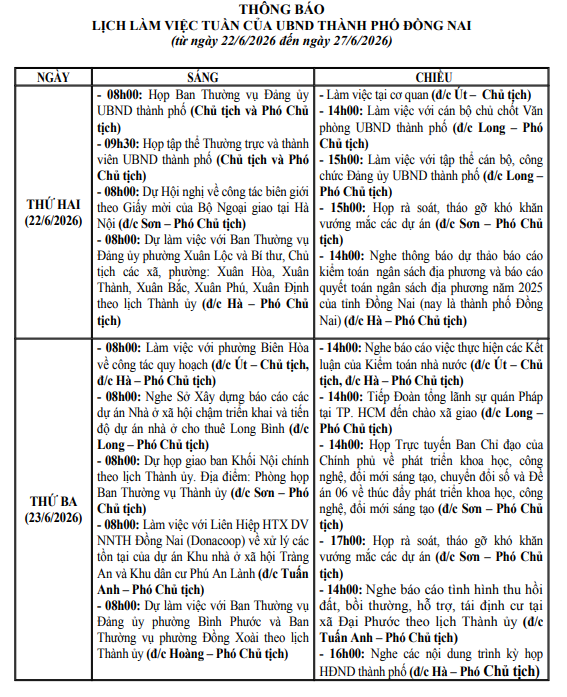 THÔNG BÁO
LỊCH LÀM VIỆC TUẦN CỦA UBND THÀNH PHỐ ĐỒNG NAI
(từ ngày 22/6/2026 đến ngày 27/6/2026)

| NGÀY | SÁNG | CHIỀU |
|---|---|---|
| THỨ HAI (22/6/2026) | - 08h00: Họp Ban Thường vụ Đảng ủy UBND thành phố (Chủ tịch và Phó Chủ tịch) - 09h30: Họp tập thể Thường trực và thành viên UBND thành phố (Chủ tịch và Phó Chủ tịch) - 08h00: Dự Hội nghị về công tác biên giới theo Giấy mời của Bộ Ngoại giao tại Hà Nội (đ/c Sơn – Phó Chủ tịch) - 08h00: Dự làm việc với Ban Thường vụ Đảng ủy phường Xuân Lộc và Bí thư, Chủ tịch các xã, phường: Xuân Hòa, Xuân Thành, Xuân Bắc, Xuân Phú, Xuân Định theo lịch Thành ủy (đ/c Hà – Phó Chủ tịch) | - Làm việc tại cơ quan (đ/c Út – Chủ tịch) - 14h00: Làm việc với cán bộ chủ chốt Văn phòng UBND thành phố (đ/c Long – Phó Chủ tịch) - 15h00: Làm việc với tập thể cán bộ, công chức Đảng ủy UBND thành phố (đ/c Long – Phó Chủ tịch) - 15h00: Họp rà soát, tháo gỡ khó khăn vướng mắc các dự án (đ/c Sơn – Phó Chủ tịch) - 14h00: Nghe thông báo dự thảo báo cáo kiểm toán ngân sách địa phương và báo cáo quyết toán ngân sách địa phương năm 2025 của tỉnh Đồng Nai (nay là thành phố Đồng Nai) (đ/c Hà – Phó Chủ tịch) |
| THỨ BA (23/6/2026) | - 08h00: Làm việc với phường Biên Hòa về công tác quy hoạch (đ/c Út – Chủ tịch, đ/c Hà – Phó Chủ tịch) - 08h00: Nghe Sở Xây dựng báo cáo các dự án Nhà ở xã hội chậm triển khai và tiến độ dự án nhà ở cho thuê Long Bình (đ/c Long – Phó Chủ tịch) - 08h00: Dự họp giao ban Khối Nội chính theo lịch Thành ủy. Địa điểm: Phòng họp Ban Thường vụ Thành ủy (đ/c Sơn – Phó Chủ tịch) - 08h00: Làm việc với Liên Hiệp HTX DV NNTH Đồng Nai (Donacoop) về xử lý các tồn tại của dự án Khu nhà ở xã hội Tràng An và Khu dân cư Phú An Lành (đ/c Tuấn Anh – Phó Chủ tịch) - 08h00: Dự làm việc với Ban Thường vụ Đảng ủy phường Bình Phước và Ban Thường vụ phường Đồng Xoài theo lịch Thành ủy (đ/c Hoàng – Phó Chủ tịch) | - 14h00: Nghe báo cáo việc thực hiện các Kết luận của Kiểm toán nhà nước (đ/c Út – Chủ tịch, đ/c Hà – Phó Chủ tịch) - 14h00: Tiếp Đoàn tổng lãnh sự quán Pháp tại TP. HCM đến chào xã giao (đ/c Long – Phó Chủ tịch) - 14h00: Họp Trực tuyến Ban Chỉ đạo của Chính phủ về phát triển khoa học, công nghệ, đổi mới sáng tạo, chuyển đổi số và Đề án 06 về thúc đẩy phát triển khoa học, công nghệ, đổi mới sáng tạo (đ/c Sơn – Phó Chủ tịch) - 17h00: Họp rà soát, tháo gỡ khó khăn vướng mắc các dự án (đ/c Sơn – Phó Chủ tịch) - 14h00: Nghe báo cáo tình hình thu hồi đất, bồi thường, hỗ trợ, tái định cư tại xã Đại Phước theo lịch Thành ủy (đ/c Tuấn Anh – Phó Chủ tịch) - 16h00: Nghe các nội dung trình kỳ họp HĐND thành phố (đ/c Hà – Phó Chủ tịch) |